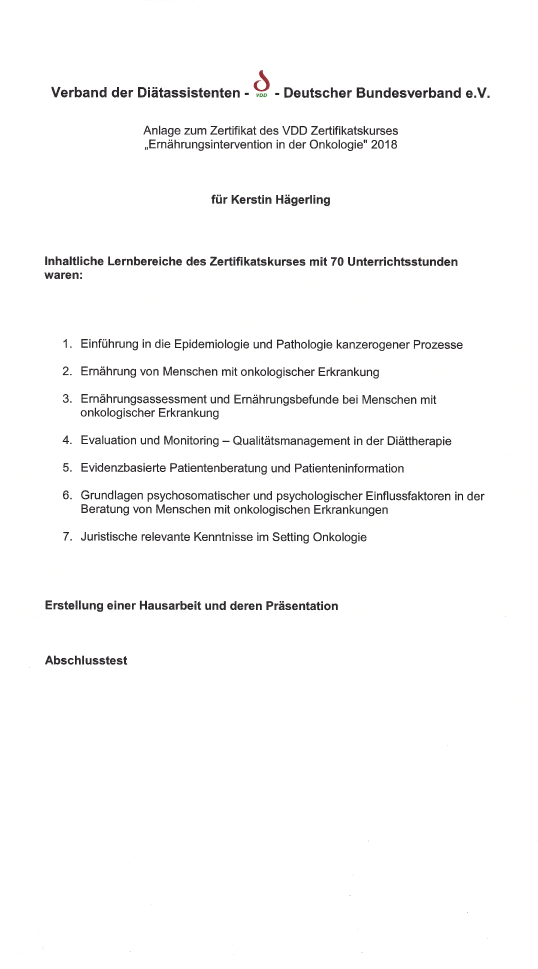 Verband der Diätassistenten - VDD - Deutscher Bundesverband e.V.

Anlage zum Zertifikat des VDD Zertifikatskurses „Ernährungsintervention in der Onkologie" 2018

für Kerstin Hägerling

Inhaltliche Lernbereiche des Zertifikatskurses mit 70 Unterrichtsstunden waren:

1. Einführung in die Epidemiologie und Pathologie kanzerogener Prozesse

2. Ernährung von Menschen mit onkologischer Erkrankung

3. Ernährungsassessment und Ernährungsbefunde bei Menschen mit onkologischer Erkrankung

4. Evaluation und Monitoring – Qualitätsmanagement in der Diättherapie

5. Evidenzbasierte Patientenberatung und Patienteninformation

6. Grundlagen psychosomatischer und psychologischer Einflussfaktoren in der Beratung von Menschen mit onkologischen Erkrankungen

7. Juristische relevante Kenntnisse im Setting Onkologie

Erstellung einer Hausarbeit und deren Präsentation

Abschlusstest